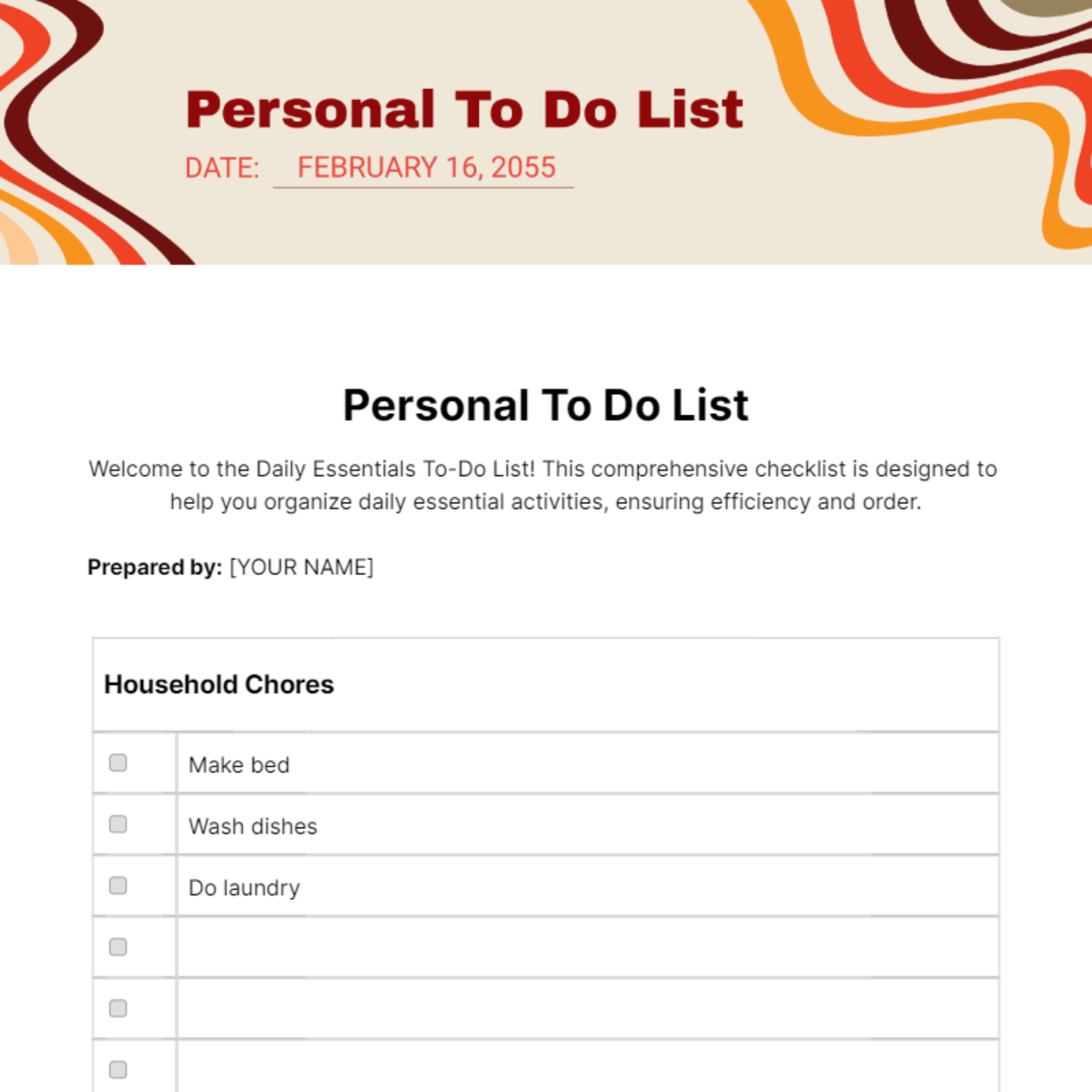 Personal To Do List

DATE: FEBRUARY 16, 2055

Personal To Do List

Welcome to the Daily Essentials To-Do List! This comprehensive checklist is designed to help you organize daily essential activities, ensuring efficiency and order.

Prepared by: [YOUR NAME]

| Household Chores | |
|---|---|
| ☐ | Make bed |
| ☐ | Wash dishes |
| ☐ | Do laundry |
| ☐ | |
| ☐ | |
| ☐ | |